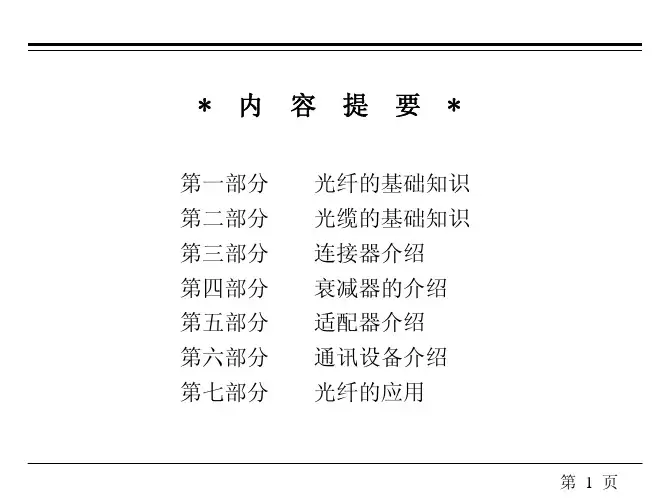 * 内 容 提 要 *

第一部分 光纤的基础知识
第二部分 光缆的基础知识
第三部分 连接器介绍
第四部分 衰减器的介绍
第五部分 适配器介绍
第六部分 通讯设备介绍
第七部分 光纤的应用

第1页